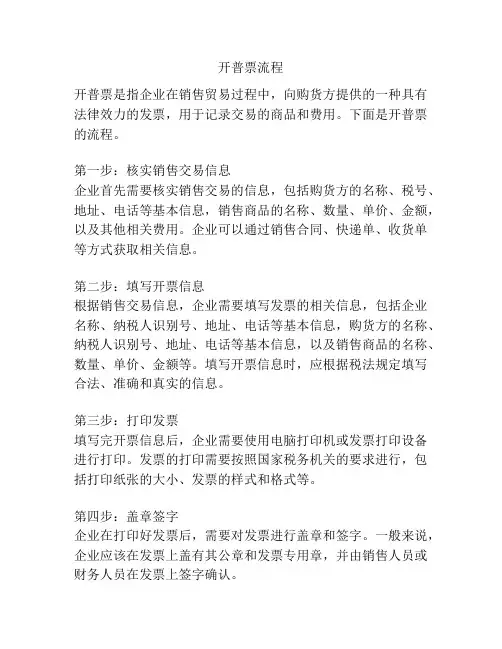 开普票流程

开普票是指企业在销售贸易过程中，向购货方提供的一种具有法律效力的发票，用于记录交易的商品和费用。下面是开普票的流程。

第一步：核实销售交易信息
企业首先需要核实销售交易的信息，包括购货方的名称、税号、地址、电话等基本信息，销售商品的名称、数量、单价、金额，以及其他相关费用。企业可以通过销售合同、快递单、收货单等方式获取相关信息。

第二步：填写开票信息
根据销售交易信息，企业需要填写发票的相关信息，包括企业名称、纳税人识别号、地址、电话等基本信息，购货方的名称、纳税人识别号、地址、电话等基本信息，以及销售商品的名称、数量、单价、金额等。填写开票信息时，应根据税法规定填写合法、准确和真实的信息。

第三步：打印发票
填写完开票信息后，企业需要使用电脑打印机或发票打印设备进行打印。发票的打印需要按照国家税务机关的要求进行，包括打印纸张的大小、发票的样式和格式等。

第四步：盖章签字
企业在打印好发票后，需要对发票进行盖章和签字。一般来说，企业应该在发票上盖有其公章和发票专用章，并由销售人员或财务人员在发票上签字确认。